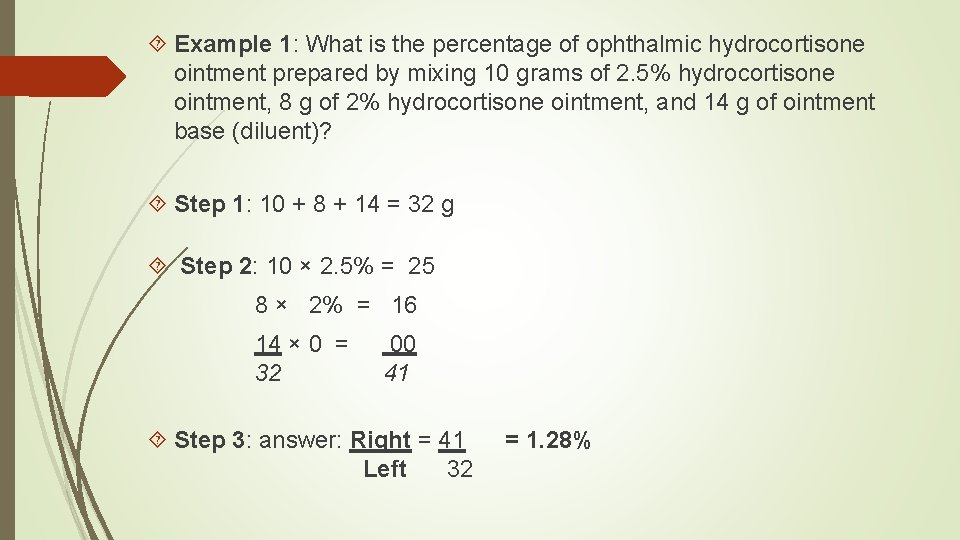 Example 1: What is the percentage of ophthalmic hydrocortisone ointment prepared by mixing 10 grams of 2.5% hydrocortisone ointment, 8 g of 2% hydrocortisone ointment, and 14 g of ointment base (diluent)?

Step 1: 10 + 8 + 14 = 32 g

Step 2: 10 × 2.5% = 25

8 × 2% = 16

14 × 0 = 00

32 41

Step 3: answer: Right = 41 = 1.28%

Left 32